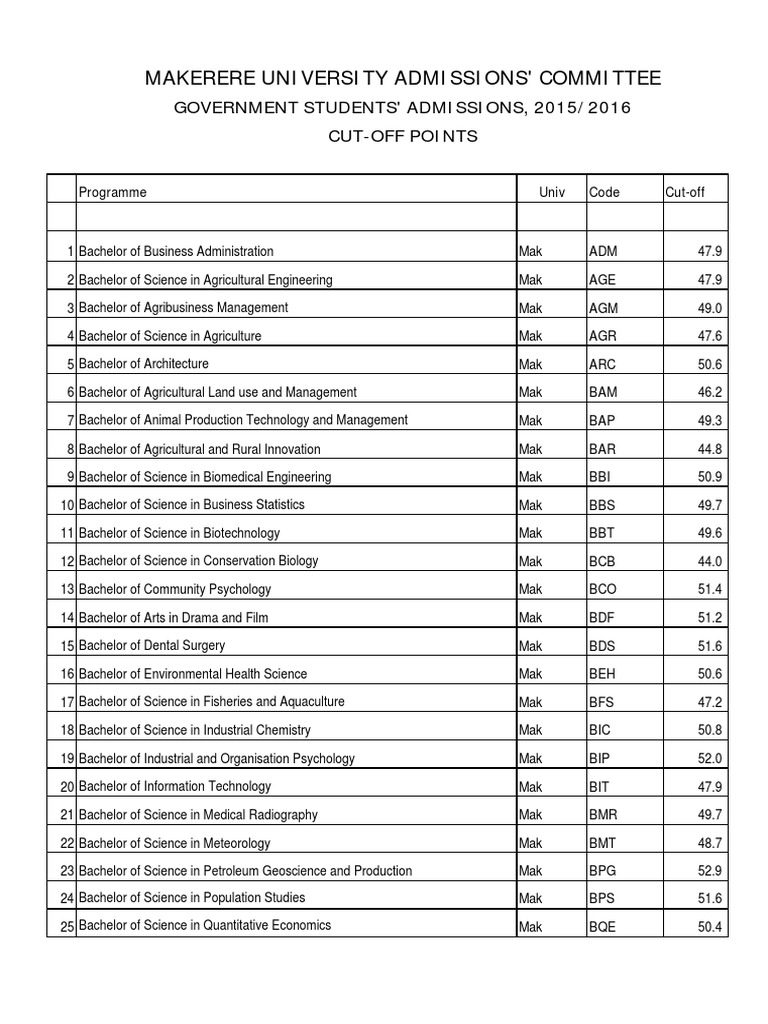 MAKERERE UNIVERSITY ADMISSIONS' COMMITTEE
GOVERNMENT STUDENTS' ADMISSIONS, 2015/2016
CUT-OFF POINTS

| | Programme | Univ | Code | Cut-off |
|---|---|---|---|---|
| | | | | |
| 1 | Bachelor of Business Administration | Mak | ADM | 47.9 |
| 2 | Bachelor of Science in Agricultural Engineering | Mak | AGE | 47.9 |
| 3 | Bachelor of Agribusiness Management | Mak | AGM | 49.0 |
| 4 | Bachelor of Science in Agriculture | Mak | AGR | 47.6 |
| 5 | Bachelor of Architecture | Mak | ARC | 50.6 |
| 6 | Bachelor of Agricultural Land use and Management | Mak | BAM | 46.2 |
| 7 | Bachelor of Animal Production Technology and Management | Mak | BAP | 49.3 |
| 8 | Bachelor of Agricultural and Rural Innovation | Mak | BAR | 44.8 |
| 9 | Bachelor of Science in Biomedical Engineering | Mak | BBI | 50.9 |
| 10 | Bachelor of Science in Business Statistics | Mak | BBS | 49.7 |
| 11 | Bachelor of Science in Biotechnology | Mak | BBT | 49.6 |
| 12 | Bachelor of Science in Conservation Biology | Mak | BCB | 44.0 |
| 13 | Bachelor of Community Psychology | Mak | BCO | 51.4 |
| 14 | Bachelor of Arts in Drama and Film | Mak | BDF | 51.2 |
| 15 | Bachelor of Dental Surgery | Mak | BDS | 51.6 |
| 16 | Bachelor of Environmental Health Science | Mak | BEH | 50.6 |
| 17 | Bachelor of Science in Fisheries and Aquaculture | Mak | BFS | 47.2 |
| 18 | Bachelor of Science in Industrial Chemistry | Mak | BIC | 50.8 |
| 19 | Bachelor of Industrial and Organisation Psychology | Mak | BIP | 52.0 |
| 20 | Bachelor of Information Technology | Mak | BIT | 47.9 |
| 21 | Bachelor of Science in Medical Radiography | Mak | BMR | 49.7 |
| 22 | Bachelor of Science in Meteorology | Mak | BMT | 48.7 |
| 23 | Bachelor of Science in Petroleum Geoscience and Production | Mak | BPG | 52.9 |
| 24 | Bachelor of Science in Population Studies | Mak | BPS | 51.6 |
| 25 | Bachelor of Science in Quantitative Economics | Mak | BQE | 50.4 |